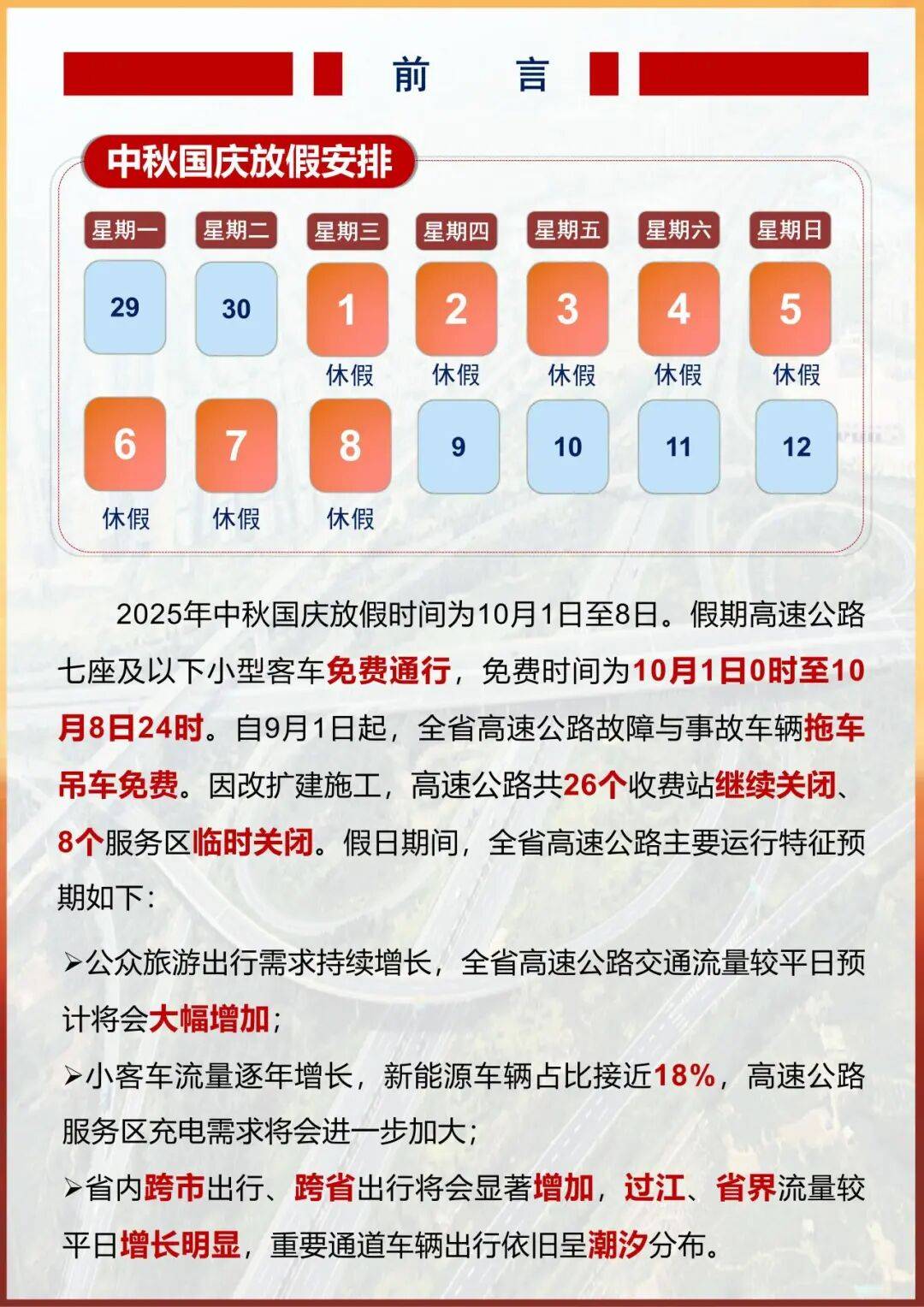 前　言

中秋国庆放假安排

| 星期一 | 星期二 | 星期三 | 星期四 | 星期五 | 星期六 | 星期日 |
|---|---|---|---|---|---|---|
| 29 | 30 | 1 休假 | 2 休假 | 3 休假 | 4 休假 | 5 休假 |
| 6 休假 | 7 休假 | 8 休假 | 9 | 10 | 11 | 12 |

2025年中秋国庆放假时间为10月1日至8日。假期高速公路七座及以下小型客车免费通行，免费时间为10月1日0时至10月8日24时。自9月1日起，全省高速公路故障与事故车辆拖车吊车免费。因改扩建施工，高速公路共26个收费站继续关闭、8个服务区临时关闭。假日期间，全省高速公路主要运行特征预期如下：

➢公众旅游出行需求持续增长，全省高速公路交通流量较平日预计将会大幅增加；

➢小客车流量逐年增长，新能源车辆占比接近18%，高速公路服务区充电需求将会进一步加大；

➢省内跨市出行、跨省出行将会显著增加，过江、省界流量较平日增长明显，重要通道车辆出行依旧呈潮汐分布。